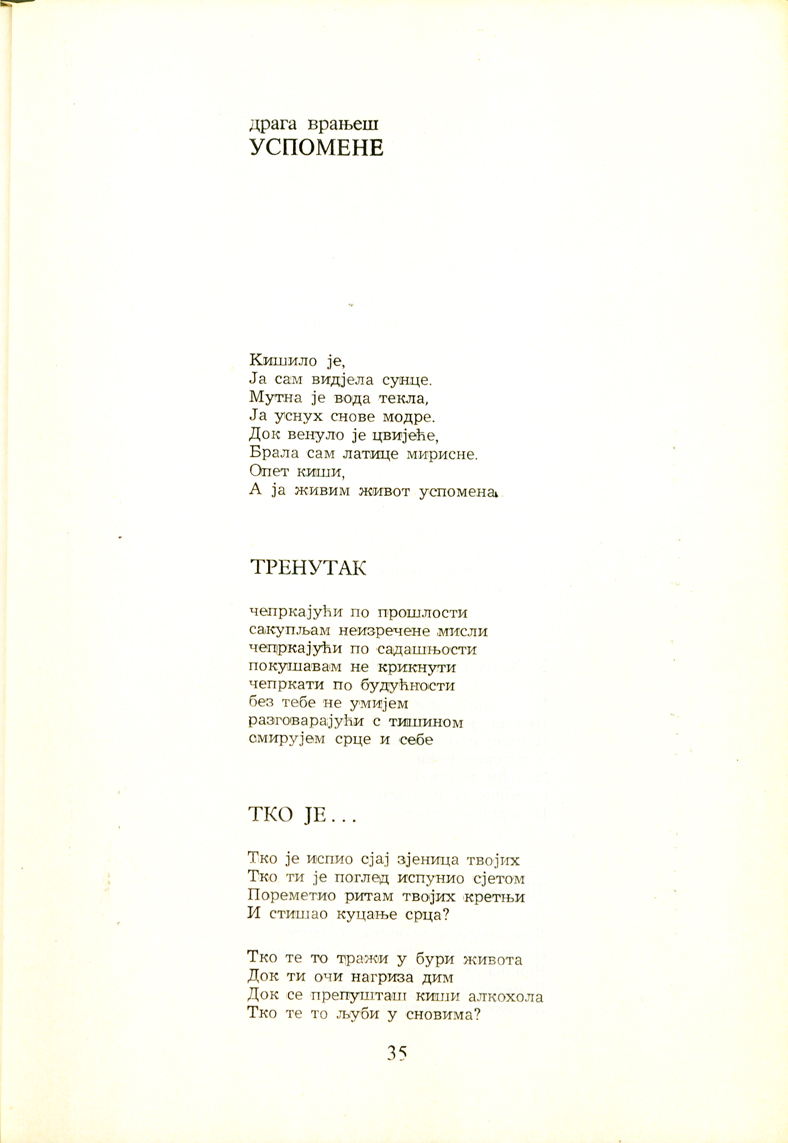 драга врањеш
УСПОМЕНЕ

Кишило је,
Ја сам видјела сунце.
Мутна је вода текла,
Ја уснух снове модре.
Док венуло је цвијеће,
Брала сам латице мирисне.
Опет киши,
А ја живим живот успомена.

ТРЕНУТАК

чепркајући по прошлости
сакупљам неизречене мисли
чепркајући по садашњости
покушавам не крикнути
чепркати по будућности
без тебе не умијем
разговарајући с тишином
смирујем срце и себе

ТКО ЈЕ...

Тко је испио сјај зјеница твојих
Тко ти је поглед испунио сјетом
Пореметио ритам твојих кретњи
И стишао куцање срца?

Тко те то тражи у бури живота
Док ти очи нагриза дим
Док се препушташ киши алкохола
Тко те то љуби у сновима?

35